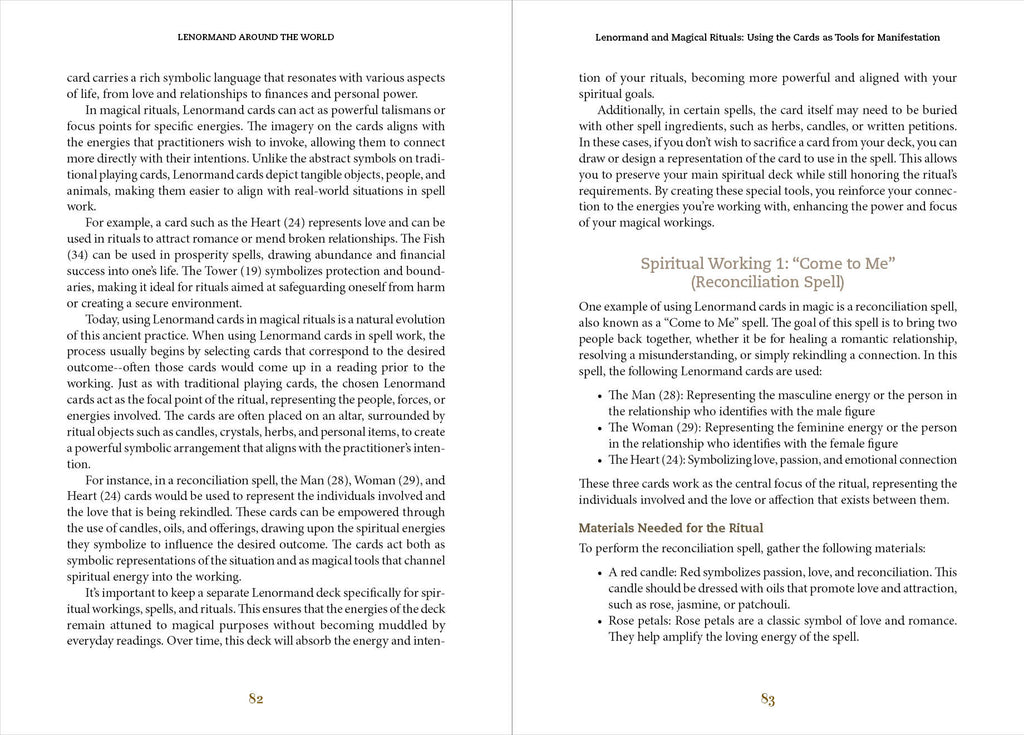 LENORMAND AROUND THE WORLD

card carries a rich symbolic language that resonates with various aspects of life, from love and relationships to finances and personal power.

In magical rituals, Lenormand cards can act as powerful talismans or focus points for specific energies. The imagery on the cards aligns with the energies that practitioners wish to invoke, allowing them to connect more directly with their intentions. Unlike the abstract symbols on traditional playing cards, Lenormand cards depict tangible objects, people, and animals, making them easier to align with real-world situations in spell work.

For example, a card such as the Heart (24) represents love and can be used in rituals to attract romance or mend broken relationships. The Fish (34) can be used in prosperity spells, drawing abundance and financial success into one's life. The Tower (19) symbolizes protection and boundaries, making it ideal for rituals aimed at safeguarding oneself from harm or creating a secure environment.

Today, using Lenormand cards in magical rituals is a natural evolution of this ancient practice. When using Lenormand cards in spell work, the process usually begins by selecting cards that correspond to the desired outcome--often those cards would come up in a reading prior to the working. Just as with traditional playing cards, the chosen Lenormand cards act as the focal point of the ritual, representing the people, forces, or energies involved. The cards are often placed on an altar, surrounded by ritual objects such as candles, crystals, herbs, and personal items, to create a powerful symbolic arrangement that aligns with the practitioner's intention.

For instance, in a reconciliation spell, the Man (28), Woman (29), and Heart (24) cards would be used to represent the individuals involved and the love that is being rekindled. These cards can be empowered through the use of candles, oils, and offerings, drawing upon the spiritual energies they symbolize to influence the desired outcome. The cards act both as symbolic representations of the situation and as magical tools that channel spiritual energy into the working.

It's important to keep a separate Lenormand deck specifically for spiritual workings, spells, and rituals. This ensures that the energies of the deck remain attuned to magical purposes without becoming muddled by everyday readings. Over time, this deck will absorb the energy and inten-

82

Lenormand and Magical Rituals: Using the Cards as Tools for Manifestation

tion of your rituals, becoming more powerful and aligned with your spiritual goals.

Additionally, in certain spells, the card itself may need to be buried with other spell ingredients, such as herbs, candles, or written petitions. In these cases, if you don't wish to sacrifice a card from your deck, you can draw or design a representation of the card to use in the spell. This allows you to preserve your main spiritual deck while still honoring the ritual's requirements. By creating these special tools, you reinforce your connection to the energies you're working with, enhancing the power and focus of your magical workings.

Spiritual Working 1: "Come to Me" (Reconciliation Spell)

One example of using Lenormand cards in magic is a reconciliation spell, also known as a "Come to Me" spell. The goal of this spell is to bring two people back together, whether it be for healing a romantic relationship, resolving a misunderstanding, or simply rekindling a connection. In this spell, the following Lenormand cards are used:

• The Man (28): Representing the masculine energy or the person in the relationship who identifies with the male figure
• The Woman (29): Representing the feminine energy or the person in the relationship who identifies with the female figure
• The Heart (24): Symbolizing love, passion, and emotional connection

These three cards work as the central focus of the ritual, representing the individuals involved and the love or affection that exists between them.

Materials Needed for the Ritual

To perform the reconciliation spell, gather the following materials:

• A red candle: Red symbolizes passion, love, and reconciliation. This candle should be dressed with oils that promote love and attraction, such as rose, jasmine, or patchouli.
• Rose petals: Rose petals are a classic symbol of love and romance. They help amplify the loving energy of the spell.

83